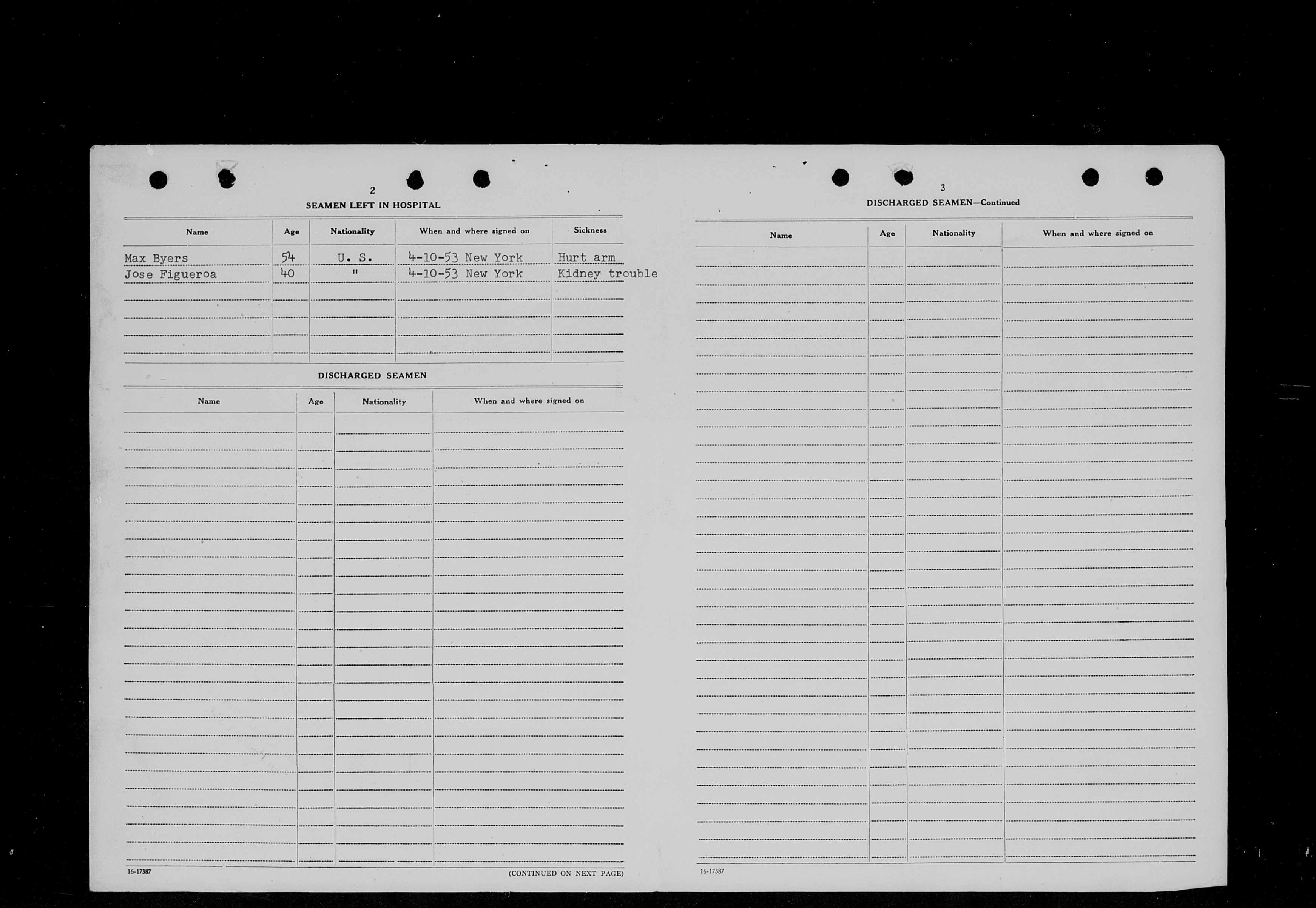 2

SEAMEN LEFT IN HOSPITAL

| Name | Age | Nationality | When and where signed on | Sickness |
|---|---|---|---|---|
| Max Byers | 54 | U. S. | 4-10-53 New York | Hurt arm |
| Jose Figueroa | 40 | " | 4-10-53 New York | Kidney trouble |

DISCHARGED SEAMEN

| Name | Age | Nationality | When and where signed on |
|---|---|---|---|

16-17387

(CONTINUED ON NEXT PAGE)

3

DISCHARGED SEAMEN—Continued

| Name | Age | Nationality | When and where signed on |
|---|---|---|---|

16-17387